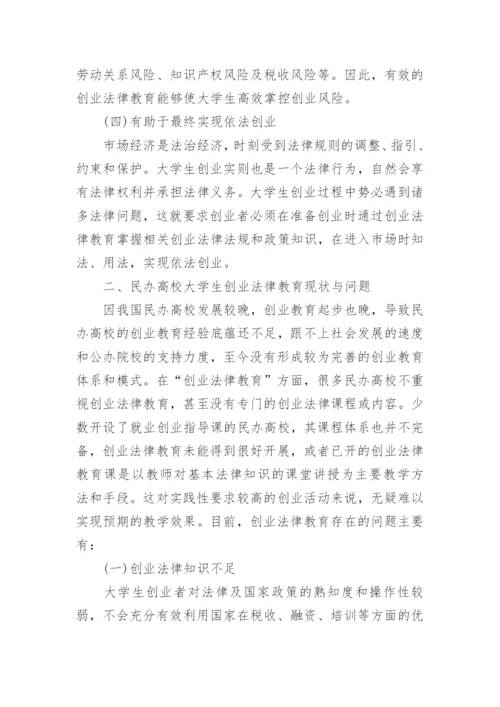 劳动关系风险、知识产权风险及税收风险等。因此，有效的创业法律教育能够使大学生高效掌控创业风险。

(四)有助于最终实现依法创业

市场经济是法治经济，时刻受到法律规则的调整、指引、约束和保护。大学生创业实则也是一个法律行为，自然会享有法律权利并承担法律义务。大学生创业过程中势必遇到诸多法律问题，这就要求创业者必须在准备创业时通过创业法律教育掌握相关创业法律法规和政策知识，在进入市场时知法、用法，实现依法创业。

二、民办高校大学生创业法律教育现状与问题

因我国民办高校发展较晚，创业教育起步也晚，导致民办高校的创业教育经验底蕴还不足，跟不上社会发展的速度和公办院校的支持力度，至今没有形成较为完善的创业教育体系和模式。在“创业法律教育”方面，很多民办高校不重视创业法律教育，甚至没有专门的创业法律课程或内容。少数开设了就业创业指导课的民办高校，其课程体系也并不完备，创业法律教育未能得到很好开展，或者已开的创业法律教育课是以教师对基本法律知识的课堂讲授为主要教学方法和手段。这对实践性要求较高的创业活动来说，无疑难以实现预期的教学效果。目前，创业法律教育存在的问题主要有：

(一)创业法律知识不足

大学生创业者对法律及国家政策的熟知度和操作性较弱，不会充分有效利用国家在税收、融资、培训等方面的优